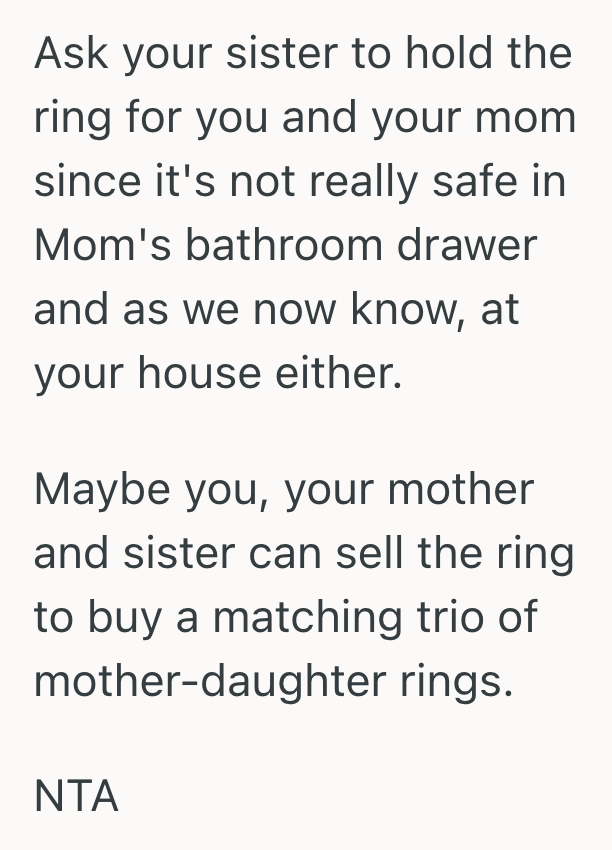 Ask your sister to hold the ring for you and your mom since it's not really safe in Mom's bathroom drawer and as we now know, at your house either.

Maybe you, your mother and sister can sell the ring to buy a matching trio of mother-daughter rings.

NTA